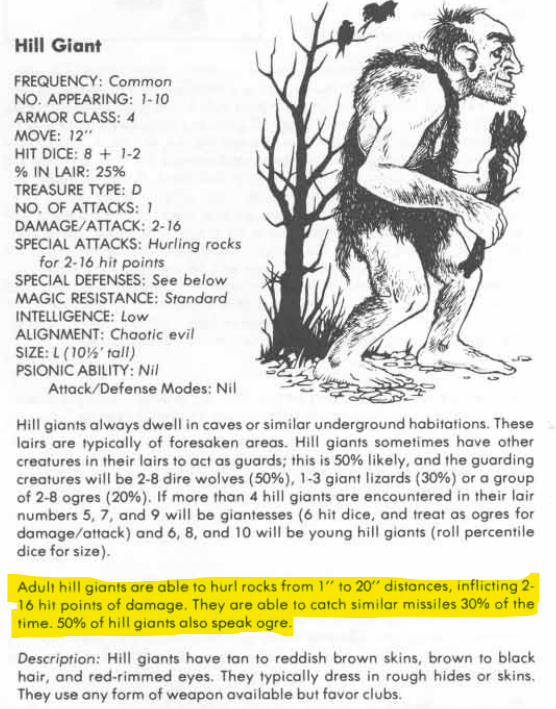 Hill Giant

FREQUENCY: Common
NO. APPEARING: 1-10
ARMOR CLASS: 4
MOVE: 12"
HIT DICE: 8 + 1-2
% IN LAIR: 25%
TREASURE TYPE: D
NO. OF ATTACKS: 1
DAMAGE/ATTACK: 2-16
SPECIAL ATTACKS: Hurling rocks for 2-16 hit points
SPECIAL DEFENSES: See below
MAGIC RESISTANCE: Standard
INTELLIGENCE: Low
ALIGNMENT: Chaotic evil
SIZE: L (10½' tall)
PSIONIC ABILITY: Nil
Attack/Defense Modes: Nil

Hill giants always dwell in caves or similar underground habitations. These lairs are typically of foresaken areas. Hill giants sometimes have other creatures in their lairs to act as guards; this is 50% likely, and the guarding creatures will be 2-8 dire wolves (50%), 1-3 giant lizards (30%) or a group of 2-8 ogres (20%). If more than 4 hill giants are encountered in their lair numbers 5, 7, and 9 will be giantesses (6 hit dice, and treat as ogres for damage/attack) and 6, 8, and 10 will be young hill giants (roll percentile dice for size).

Adult hill giants are able to hurl rocks from 1" to 20" distances, inflicting 2-16 hit points of damage. They are able to catch similar missiles 30% of the time. 50% of hill giants also speak ogre.

Description: Hill giants have tan to reddish brown skins, brown to black hair, and red-rimmed eyes. They typically dress in rough hides or skins. They use any form of weapon available but favor clubs.